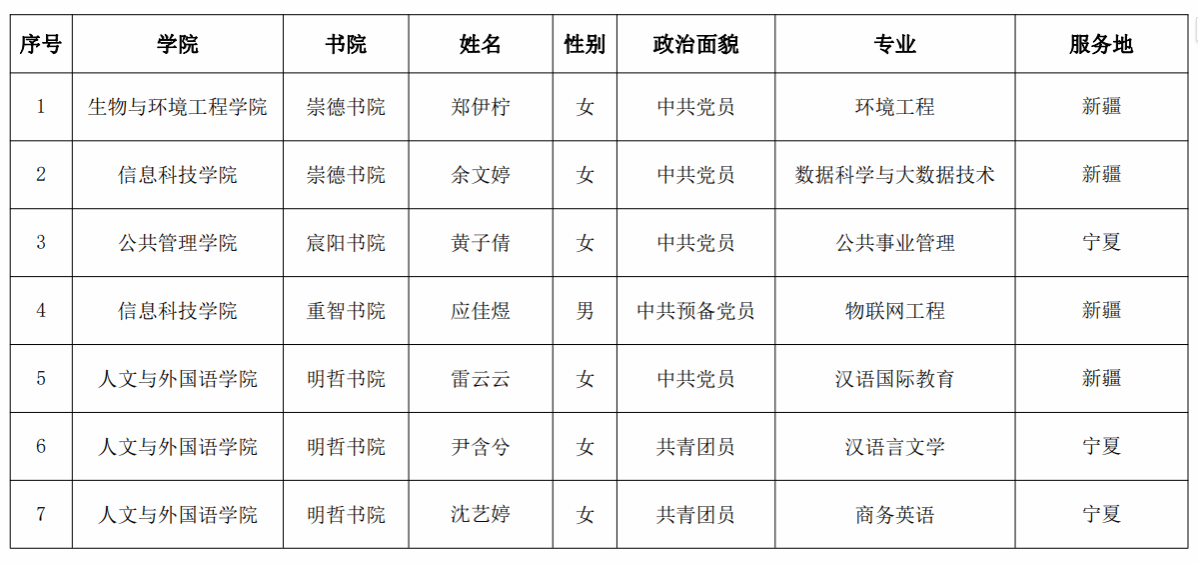 | 序号 | 学院 | 书院 | 姓名 | 性别 | 政治面貌 | 专业 | 服务地 |
|---|---|---|---|---|---|---|---|
| 1 | 生物与环境工程学院 | 崇德书院 | 郑伊柠 | 女 | 中共党员 | 环境工程 | 新疆 |
| 2 | 信息科技学院 | 崇德书院 | 余文婷 | 女 | 中共党员 | 数据科学与大数据技术 | 新疆 |
| 3 | 公共管理学院 | 宸阳书院 | 黄子倩 | 女 | 中共党员 | 公共事业管理 | 宁夏 |
| 4 | 信息科技学院 | 重智书院 | 应佳煜 | 男 | 中共预备党员 | 物联网工程 | 新疆 |
| 5 | 人文与外国语学院 | 明哲书院 | 雷云云 | 女 | 中共党员 | 汉语国际教育 | 新疆 |
| 6 | 人文与外国语学院 | 明哲书院 | 尹含兮 | 女 | 共青团员 | 汉语言文学 | 宁夏 |
| 7 | 人文与外国语学院 | 明哲书院 | 沈艺婷 | 女 | 共青团员 | 商务英语 | 宁夏 |